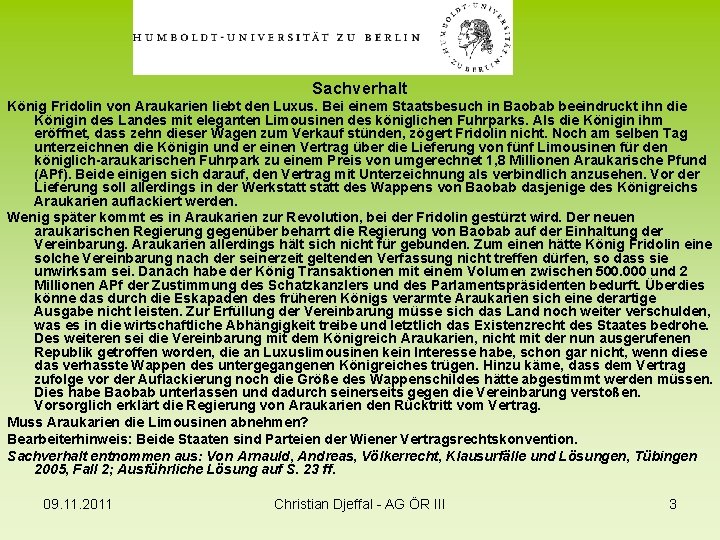 HUMBOLDT-UNIVERSITÄT ZU BERLIN

HUMBOLDT-UNIVERSITÄT ZU BERLIN

Sachverhalt

König Fridolin von Araukarien liebt den Luxus. Bei einem Staatsbesuch in Baobab beeindruckt ihn die Königin des Landes mit eleganten Limousinen des königlichen Fuhrparks. Als die Königin ihm eröffnet, dass zehn dieser Wagen zum Verkauf stünden, zögert Fridolin nicht. Noch am selben Tag unterzeichnen die Königin und er einen Vertrag über die Lieferung von fünf Limousinen für den königlich-araukarischen Fuhrpark zu einem Preis von umgerechnet 1,8 Millionen Araukarische Pfund (APf). Beide einigen sich darauf, den Vertrag mit Unterzeichnung als verbindlich anzusehen. Vor der Lieferung soll allerdings in der Werkstatt statt des Wappens von Baobab dasjenige des Königreichs Araukarien auflackiert werden.

Wenig später kommt es in Araukarien zur Revolution, bei der Fridolin gestürzt wird. Der neuen araukarischen Regierung gegenüber beharrt die Regierung von Baobab auf der Einhaltung der Vereinbarung. Araukarien allerdings hält sich nicht für gebunden. Zum einen hätte König Fridolin eine solche Vereinbarung nach der seinerzeit geltenden Verfassung nicht treffen dürfen, so dass sie unwirksam sei. Danach habe der König Transaktionen mit einem Volumen zwischen 500.000 und 2 Millionen APf der Zustimmung des Schatzkanzlers und des Parlamentspräsidenten bedurft. Überdies könne das durch die Eskapaden des früheren Königs verarmte Araukarien sich eine derartige Ausgabe nicht leisten. Zur Erfüllung der Vereinbarung müsse sich das Land noch weiter verschulden, was es in die wirtschaftliche Abhängigkeit treibe und letztlich das Existenzrecht des Staates bedrohe. Des weiteren sei die Vereinbarung mit dem Königreich Araukarien, nicht mit der nun ausgerufenen Republik getroffen worden, die an Luxuslimousinen kein Interesse habe, schon gar nicht, wenn diese das verhasste Wappen des untergegangenen Königreiches trügen. Hinzu käme, dass dem Vertrag zufolge vor der Auflackierung noch die Größe des Wappenschildes hätte abgestimmt werden müssen. Dies habe Baobab unterlassen und dadurch seinerseits gegen die Vereinbarung verstoßen. Vorsorglich erklärt die Regierung von Araukarien den Rücktritt vom Vertrag.

Muss Araukarien die Limousinen abnehmen?

Bearbeiterhinweis: Beide Staaten sind Parteien der Wiener Vertragsrechtskonvention.

Sachverhalt entnommen aus: Von Arnauld, Andreas, Völkerrecht, Klausurfälle und Lösungen, Tübingen 2005, Fall 2; Ausführliche Lösung auf S. 23 ff.

09.11.2011 Christian Djeffal - AG ÖR III 3